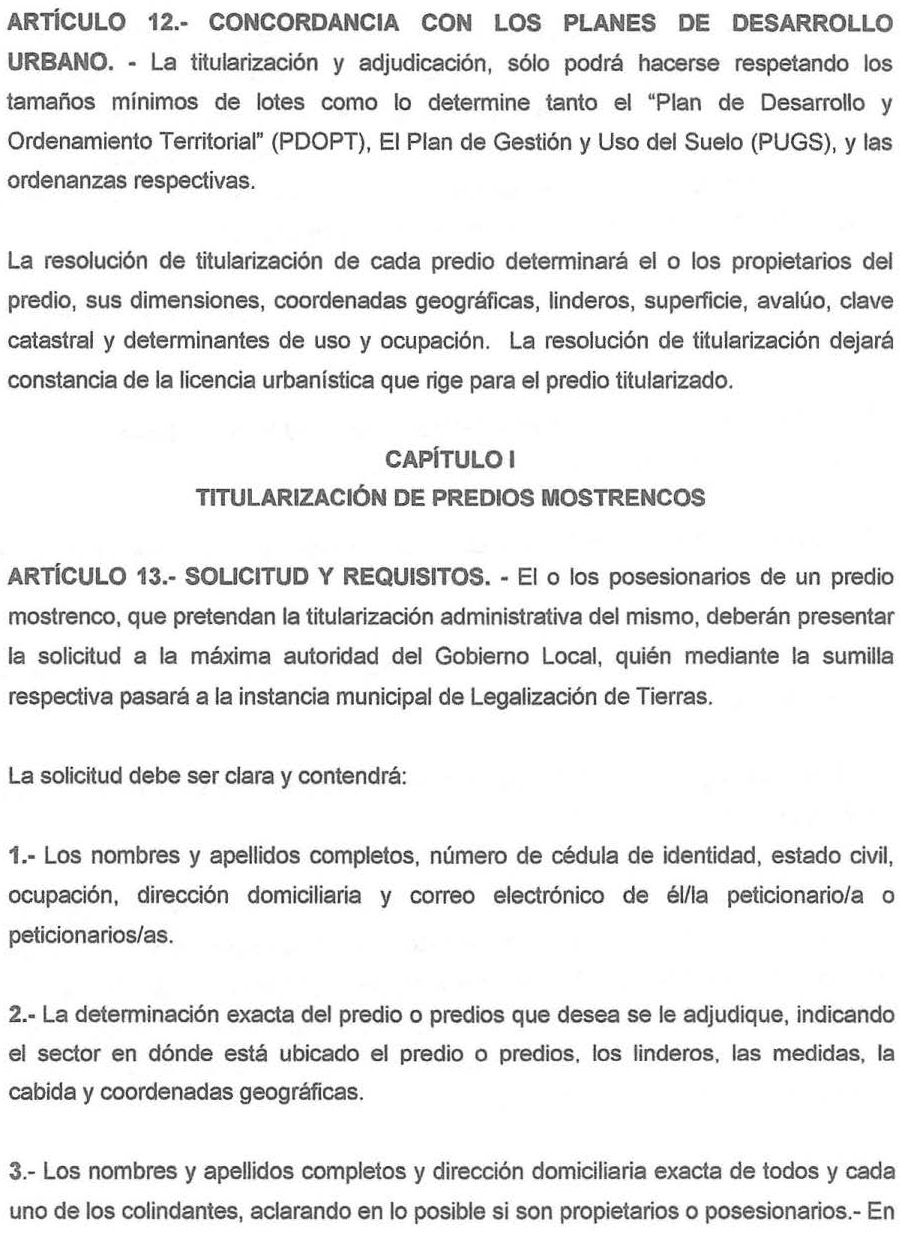 ARTÍCULO 12.- CONCORDANCIA CON LOS PLANES DE DESARROLLO URBANO. - La titularización y adjudicación, sólo podrá hacerse respetando los tamaños mínimos de lotes como lo determine tanto el "Plan de Desarrollo y Ordenamiento Territorial" (PDOPT), El Plan de Gestión y Uso del Suelo (PUGS), y las ordenanzas respectivas.

La resolución de titularización de cada predio determinará el o los propietarios del predio, sus dimensiones, coordenadas geográficas, linderos, superficie, avalúo, clave catastral y determinantes de uso y ocupación. La resolución de titularización dejará constancia de la licencia urbanística que rige para el predio titularizado.

CAPÍTULO I
TITULARIZACIÓN DE PREDIOS MOSTRENCOS

ARTÍCULO 13.- SOLICITUD Y REQUISITOS. - El o los posesionarios de un predio mostrenco, que pretendan la titularización administrativa del mismo, deberán presentar la solicitud a la máxima autoridad del Gobierno Local, quién mediante la sumilla respectiva pasará a la instancia municipal de Legalización de Tierras.

La solicitud debe ser clara y contendrá:

1.- Los nombres y apellidos completos, número de cédula de identidad, estado civil, ocupación, dirección domiciliaria y correo electrónico de él/la peticionario/a o peticionarios/as.

2.- La determinación exacta del predio o predios que desea se le adjudique, indicando el sector en dónde está ubicado el predio o predios, los linderos, las medidas, la cabida y coordenadas geográficas.

3.- Los nombres y apellidos completos y dirección domiciliaria exacta de todos y cada uno de los colindantes, aclarando en lo posible si son propietarios o posesionarios.- En